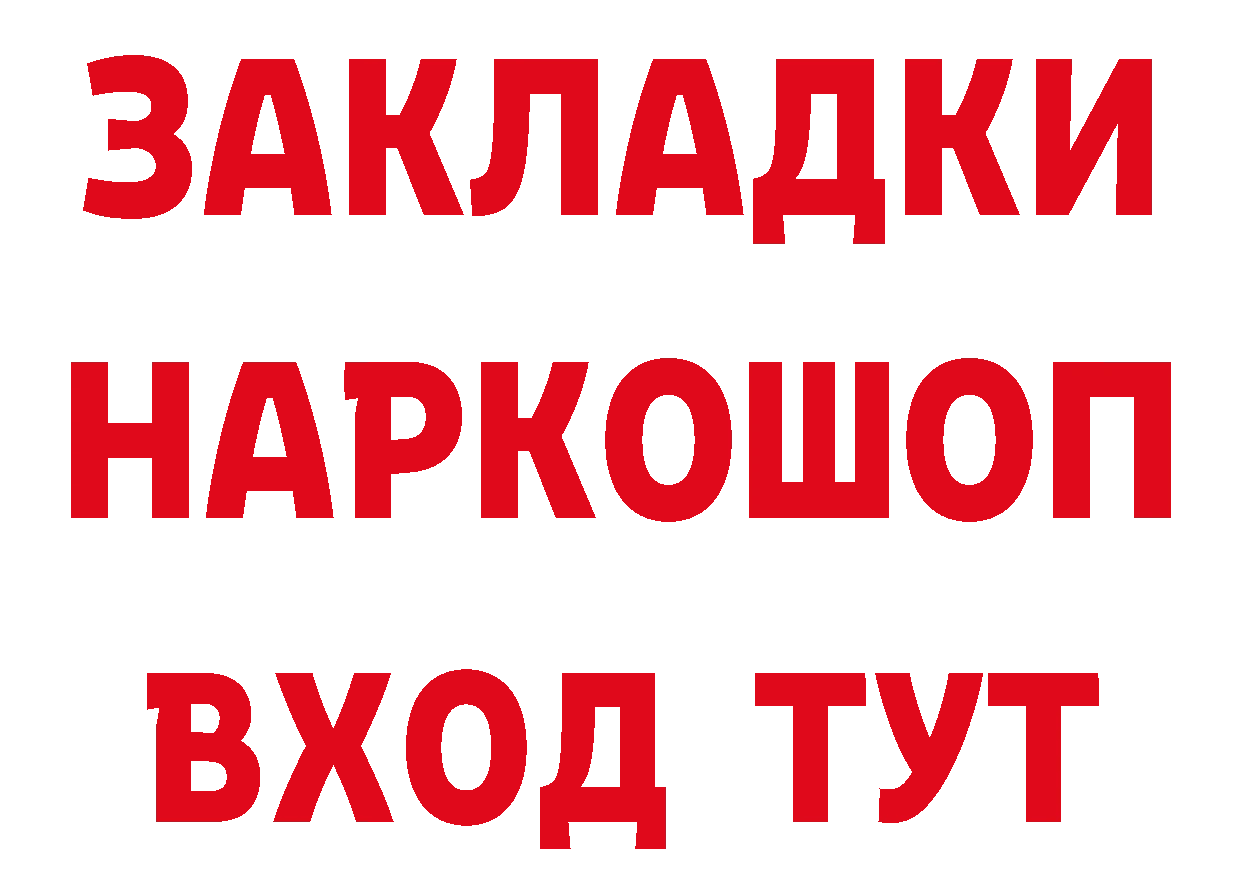 ЗАКЛАДКИ НАРКОШОП ВХОД ТУТ